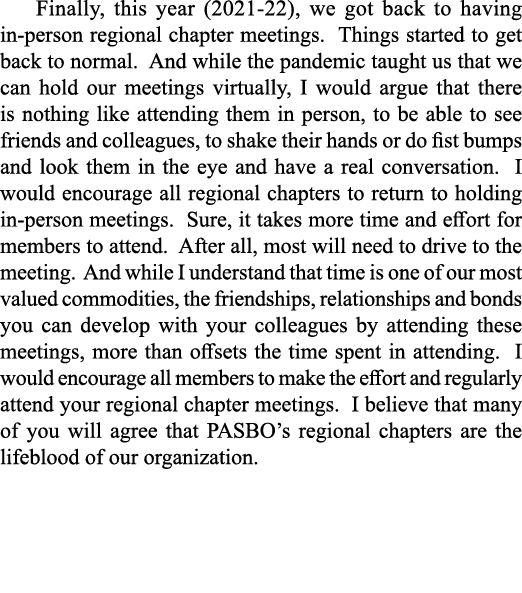 Finally, this year (2021-22), we got back to having in-person regional chapter meetings. Things started to get back to normal. And while the pandemic taught us that we can hold our meetings virtually, I would argue that there is nothing like attending them in person, to be able to see friends and colleagues, to shake their hands or do fist bumps and look them in the eye and have a real conversation. I would encourage all regional chapters to return to holding in-person meetings. Sure, it takes more time and effort for members to attend. After all, most will need to drive to the meeting. And while I understand that time is one of our most valued commodities, the friendships, relationships and bonds you can develop with your colleagues by attending these meetings, more than offsets the time spent in attending. I would encourage all members to make the effort and regularly attend your regional chapter meetings. I believe that many of you will agree that PASBO's regional chapters are the lifeblood of our organization.